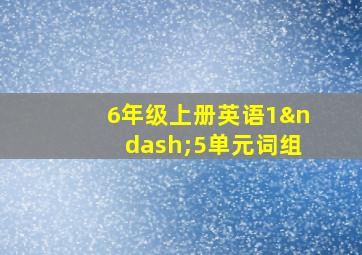 6年级上册英语1&ndash;5单元词组